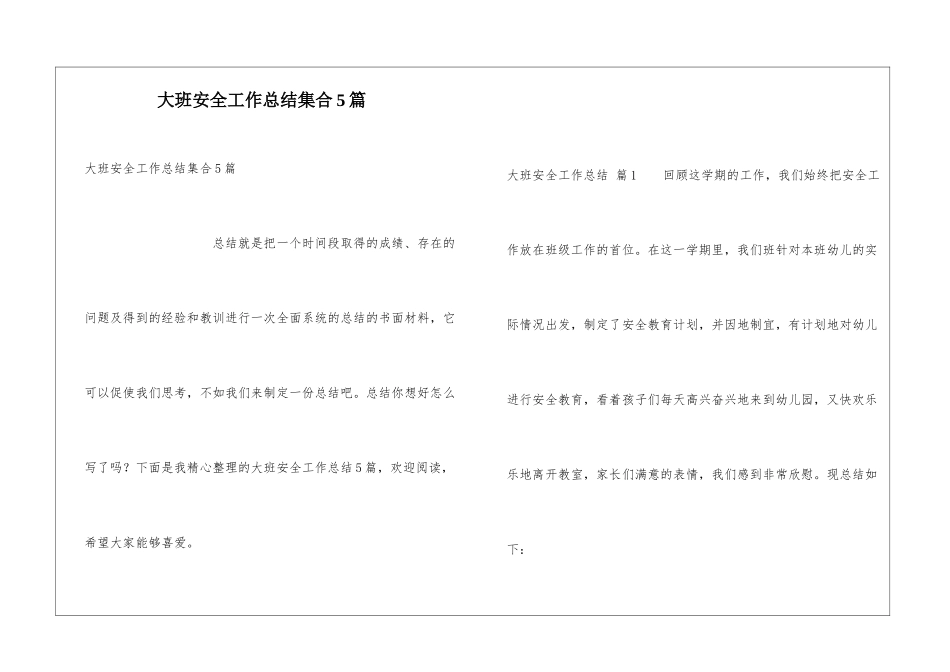 大班安全工作总结集合5篇

大班安全工作总结集合5篇

总结就是把一个时间段取得的成绩、存在的问题及得到的经验和教训进行一次全面系统的总结的书面材料，它可以促使我们思考，不如我们来制定一份总结吧。总结你想好怎么写了吗？下面是我精心整理的大班安全工作总结5篇，欢迎阅读，希望大家能够喜爱。

大班安全工作总结 篇1 回顾这学期的工作，我们始终把安全工作放在班级工作的首位。在这一学期里，我们班针对本班幼儿的实际情况出发，制定了安全教育计划，并因地制宜，有计划地对幼儿进行安全教育，看着孩子们每天高兴奋兴地来到幼儿园，又快欢乐乐地离开教室，家长们满意的表情，我们感到非常欣慰。现总结如下：